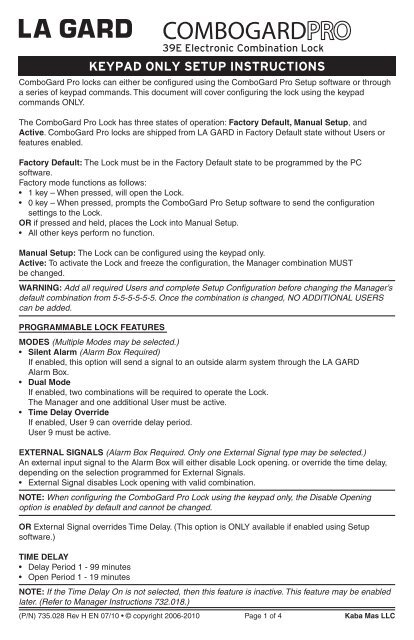 LA GARD COMBOGARDPRO
39E Electronic Combination Lock

KEYPAD ONLY SETUP INSTRUCTIONS

ComboGard Pro locks can either be configured using the ComboGard Pro Setup software or through a series of keypad commands. This document will cover configuring the lock using the keypad commands ONLY.

The ComboGard Pro Lock has three states of operation: Factory Default, Manual Setup, and Active. ComboGard Pro locks are shipped from LA GARD in Factory Default state without Users or features enabled.

Factory Default: The Lock must be in the Factory Default state to be programmed by the PC software.
Factory mode functions as follows:
• 1 key – When pressed, will open the Lock.
• 0 key – When pressed, prompts the ComboGard Pro Setup software to send the configuration settings to the Lock.
OR if pressed and held, places the Lock into Manual Setup.
• All other keys perform no function.

Manual Setup: The Lock can be configured using the keypad only.
Active: To activate the Lock and freeze the configuration, the Manager combination MUST be changed.

WARNING: Add all required Users and complete Setup Configuration before changing the Manager's default combination from 5-5-5-5-5-5. Once the combination is changed, NO ADDITIONAL USERS can be added.

PROGRAMMABLE LOCK FEATURES

MODES (Multiple Modes may be selected.)
• Silent Alarm (Alarm Box Required)
If enabled, this option will send a signal to an outside alarm system through the LA GARD Alarm Box.
• Dual Mode
If enabled, two combinations will be required to operate the Lock.
The Manager and one additional User must be active.
• Time Delay Override
If enabled, User 9 can override delay period.
User 9 must be active.

EXTERNAL SIGNALS (Alarm Box Required. Only one External Signal type may be selected.)
An external input signal to the Alarm Box will either disable Lock opening, or override the time delay, depending on the selection programmed for External Signals.
• External Signal disables Lock opening with valid combination.

NOTE: When configuring the ComboGard Pro Lock using the keypad only, the Disable Opening option is enabled by default and cannot be changed.

OR External Signal overrides Time Delay. (This option is ONLY available if enabled using Setup software.)

TIME DELAY
• Delay Period 1 - 99 minutes
• Open Period 1 - 19 minutes

NOTE: If the Time Delay On is not selected, then this feature is inactive. This feature may be enabled later. (Refer to Manager Instructions 732.018.)

(P/N) 735.028 Rev H EN 07/10 • © copyright 2006-2010 Page 1 of 4 Kaba Mas LLC